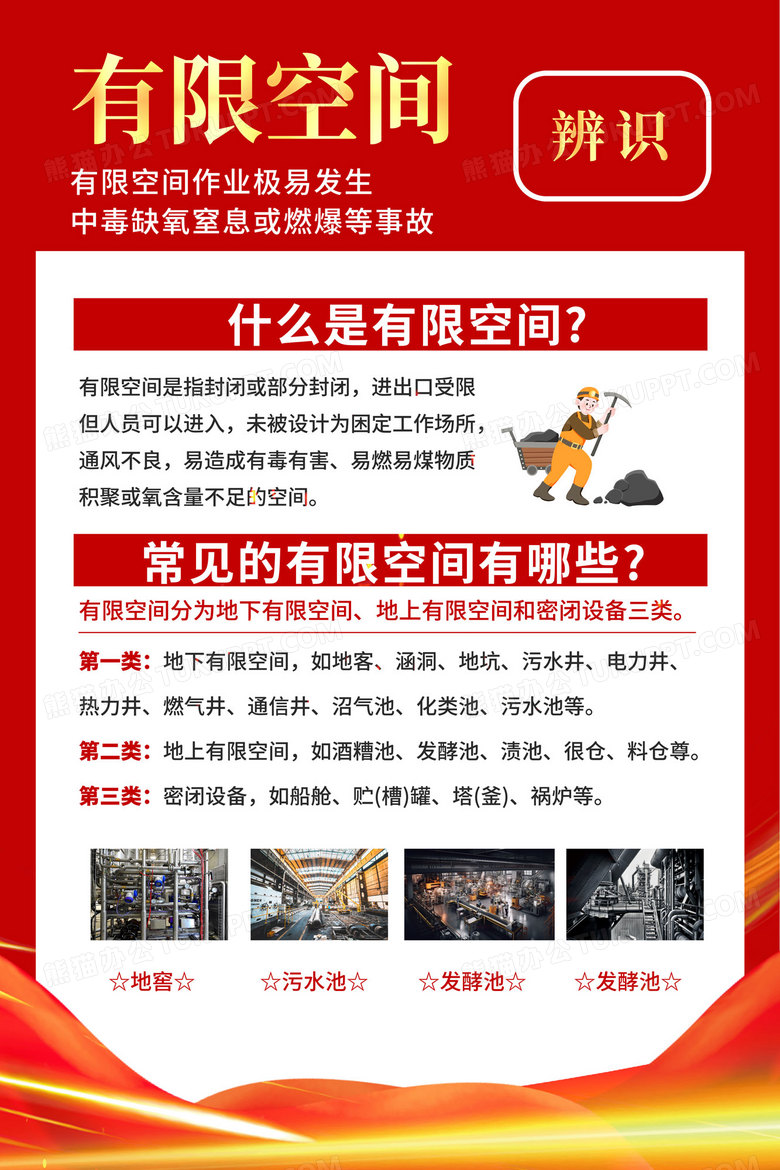 有限空间

辨识

有限空间作业极易发生
中毒缺氧窒息或燃爆等事故

什么是有限空间?

有限空间是指封闭或部分封闭，进出口受限但人员可以进入，未被设计为困定工作场所，通风不良，易造成有毒有害、易燃易煤物质积聚或氧含量不足的空间。

常见的有限空间有哪些?

有限空间分为地下有限空间、地上有限空间和密闭设备三类。

第一类：地下有限空间，如地客、涵洞、地坑、污水井、电力井、热力井、燃气井、通信井、沼气池、化类池、污水池等。

第二类：地上有限空间，如酒糟池、发酵池、渍池、很仓、料仓尊。

第三类：密闭设备，如船舱、贮(槽)罐、塔(釜)、祸炉等。

☆地窖☆ ☆污水池☆ ☆发酵池☆ ☆发酵池☆

熊猫办公 TUKUPPT.COM